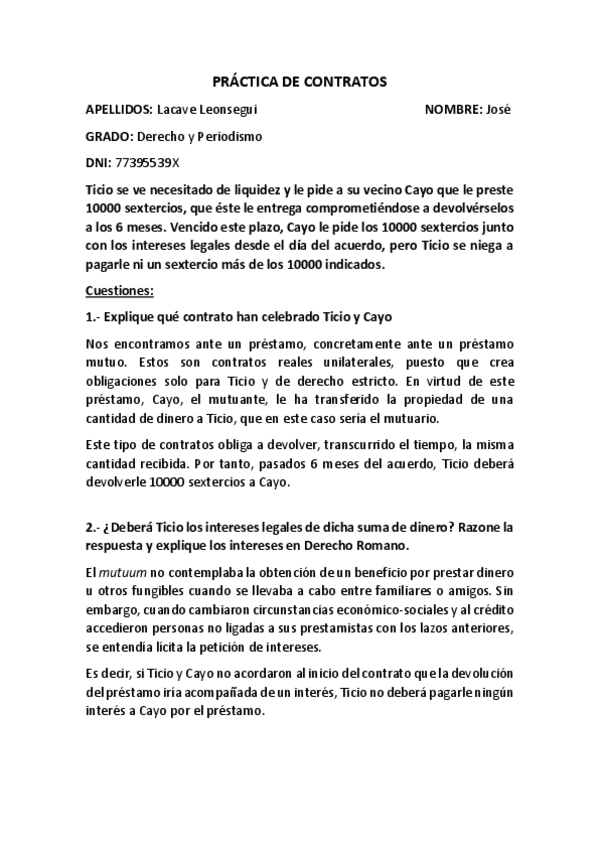 PRÁCTICA DE CONTRATOS

APELLIDOS: Lacave Leonsegui NOMBRE: José

GRADO: Derecho y Periodismo

DNI: 77395539X

Ticio se ve necesitado de liquidez y le pide a su vecino Cayo que le preste 10000 sextercios, que éste le entrega comprometiéndose a devolvérselos a los 6 meses. Vencido este plazo, Cayo le pide los 10000 sextercios junto con los intereses legales desde el día del acuerdo, pero Ticio se niega a pagarle ni un sextercio más de los 10000 indicados.

Cuestiones:

1.- Explique qué contrato han celebrado Ticio y Cayo

Nos encontramos ante un préstamo, concretamente ante un préstamo mutuo. Estos son contratos reales unilaterales, puesto que crea obligaciones solo para Ticio y de derecho estricto. En virtud de este préstamo, Cayo, el mutuante, le ha transferido la propiedad de una cantidad de dinero a Ticio, que en este caso sería el mutuario.

Este tipo de contratos obliga a devolver, transcurrido el tiempo, la misma cantidad recibida. Por tanto, pasados 6 meses del acuerdo, Ticio deberá devolverle 10000 sextercios a Cayo.

2.- ¿Deberá Ticio los intereses legales de dicha suma de dinero? Razone la respuesta y explique los intereses en Derecho Romano.

El mutuum no contemplaba la obtención de un beneficio por prestar dinero u otros fungibles cuando se llevaba a cabo entre familiares o amigos. Sin embargo, cuando cambiaron circunstancias económico-sociales y al crédito accedieron personas no ligadas a sus prestamistas con los lazos anteriores, se entendía lícita la petición de intereses.

Es decir, si Ticio y Cayo no acordaron al inicio del contrato que la devolución del préstamo iría acompañada de un interés, Ticio no deberá pagarle ningún interés a Cayo por el préstamo.